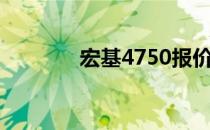 宏基4750报价